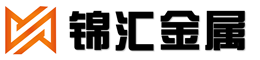 锦汇金属